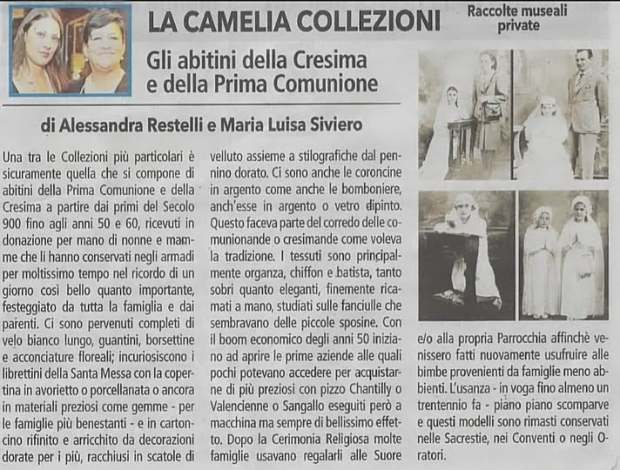 LA CAMELIA COLLEZIONI

Raccolte museali private

Gli abitini della Cresima e della Prima Comunione

di Alessandra Restelli e Maria Luisa Siviero

Una tra le Collezioni più particolari è sicuramente quella che si compone di abitini della Prima Comunione e della Cresima a partire dai primi del Secolo 900 fino agli anni 50 e 60, ricevuti in donazione per mano di nonne e mamme che li hanno conservati negli armadi per moltissimo tempo nel ricordo di un giorno così bello quanto importante, festeggiato da tutta la famiglia e dai parenti. Ci sono pervenuti completi di velo bianco lungo, guantini, borsettine e acconciature floreali; incuriosiscono i librettini della Santa Messa con la copertina in avorietto o porcellanata o ancora in materiali preziosi come gemme - per le famiglie più benestanti - e in cartoncino rifinito e arricchito da decorazioni dorate per i più, racchiusi in scatole di velluto assieme a stilografiche dal pennino dorato. Ci sono anche le coroncine in argento come anche le bomboniere, anch'esse in argento o vetro dipinto. Questo faceva parte del corredo delle comunionande o cresimande come voleva la tradizione. I tessuti sono principalmente organza, chiffon e batista, tanto sobri quanto eleganti, finemente ricamati a mano, studiati sulle fanciulle che sembravano delle piccole sposine. Con il boom economico degli anni 50 iniziano ad aprire le prime aziende alle quali pochi potevano accedere per acquistarne di più preziosi con pizzo Chantilly o Valencienne o Sangallo eseguiti però a macchina ma sempre di bellissimo effetto. Dopo la Cerimonia Religiosa molte famiglie usavano regalarli alle Suore e/o alla propria Parrocchia affinchè venissero fatti nuovamente usufruire alle bimbe provenienti da famiglie meno abbienti. L'usanza - in voga fino almeno un trentennio fa - piano piano scomparve e questi modelli sono rimasti conservati nelle Sacrestie, nei Conventi o negli Oratori.